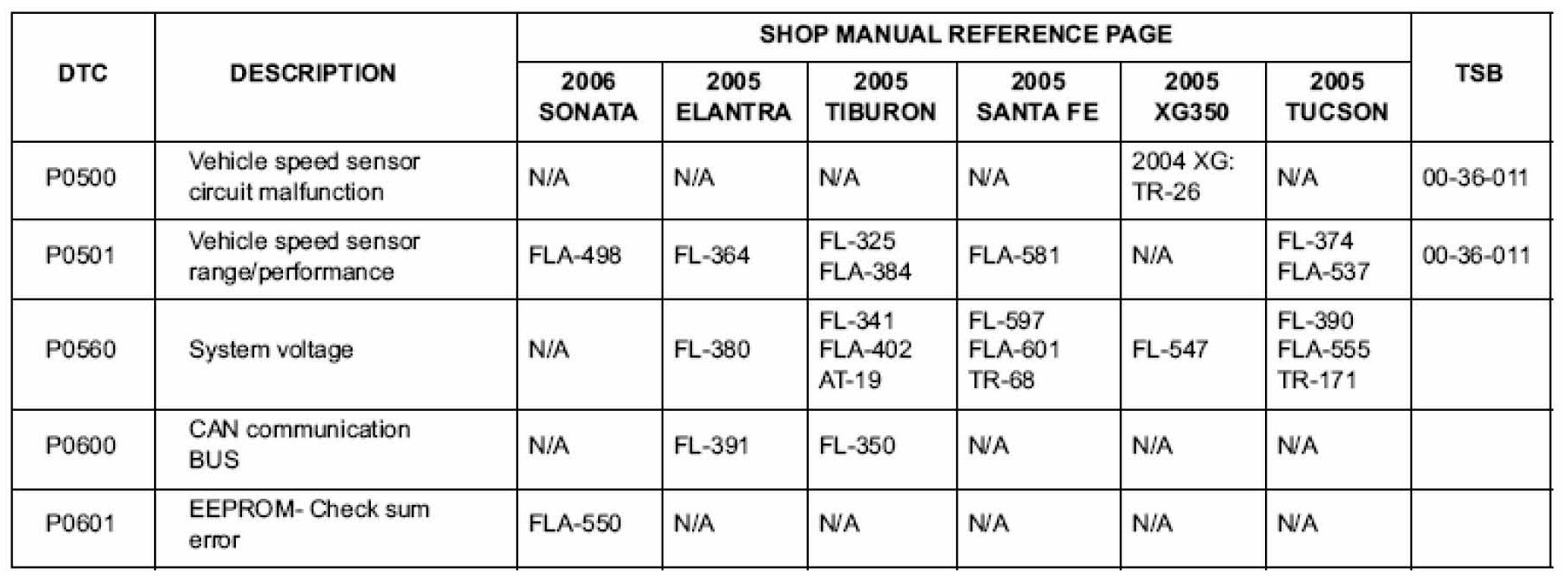 | DTC | DESCRIPTION | SHOP MANUAL REFERENCE PAGE | | | | | | TSB |
|---|---|---|---|---|---|---|---|---|
| | | 2006 SONATA | 2005 ELANTRA | 2005 TIBURON | 2005 SANTA FE | 2005 XG350 | 2005 TUCSON | |
| P0500 | Vehicle speed sensor circuit malfunction | N/A | N/A | N/A | N/A | 2004 XG: TR-26 | N/A | 00-36-011 |
| P0501 | Vehicle speed sensor range/performance | FLA-498 | FL-364 | FL-325 FLA-384 | FLA-581 | N/A | FL-374 FLA-537 | 00-36-011 |
| P0560 | System voltage | N/A | FL-380 | FL-341 FLA-402 AT-19 | FL-597 FLA-601 TR-68 | FL-547 | FL-390 FLA-555 TR-171 | |
| P0600 | CAN communication BUS | N/A | FL-391 | FL-350 | N/A | N/A | N/A | |
| P0601 | EEPROM- Check sum error | FLA-550 | N/A | N/A | N/A | N/A | N/A | |